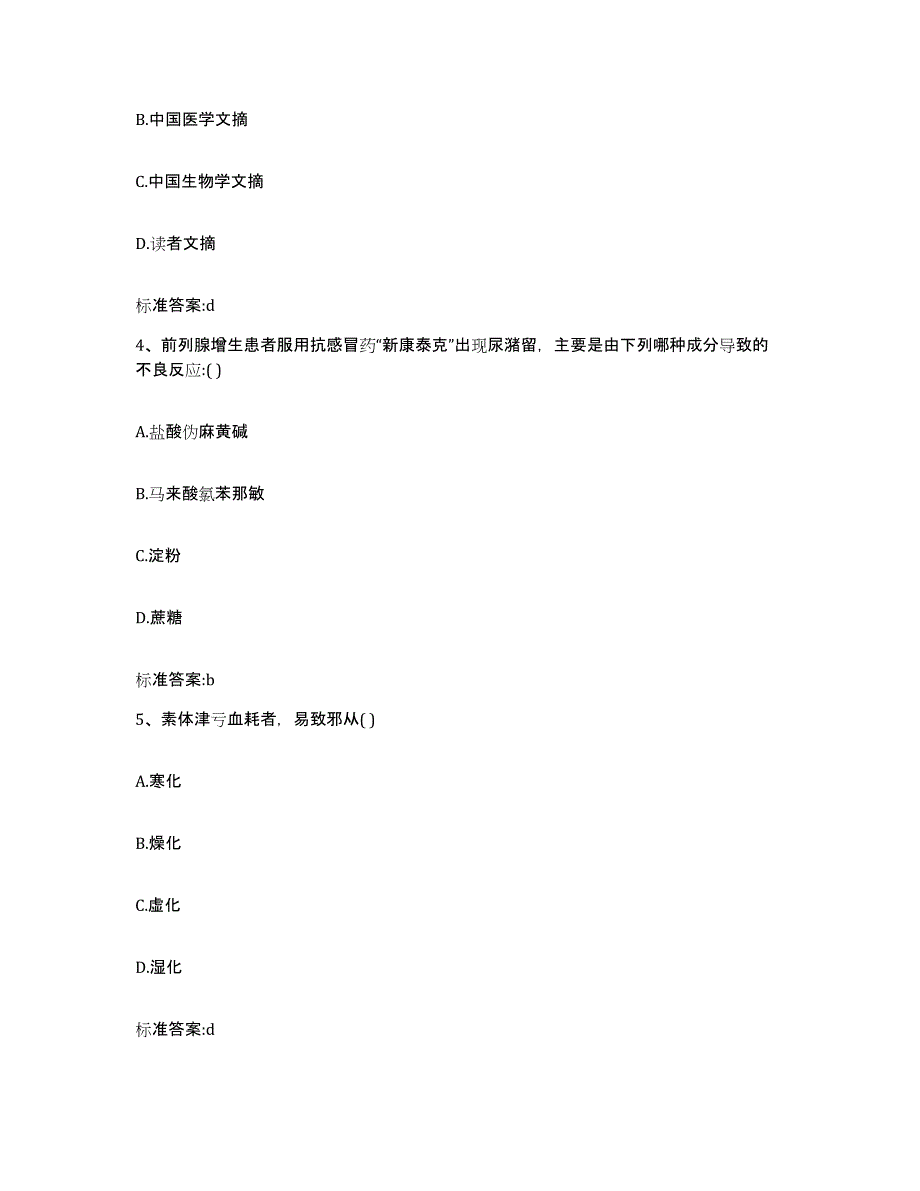 B.中国医学文摘

C.中国生物学文摘

D.读者文摘

标准答案:d

4、前列腺增生患者服用抗感冒药“新康泰克”出现尿潴留，主要是由下列哪种成分导致的不良反应:( )

A.盐酸伪麻黄碱

B.马来酸氯苯那敏

C.淀粉

D.蔗糖

标准答案:b

5、素体津亏血耗者，易致邪从( )

A.寒化

B.燥化

C.虚化

D.湿化

标准答案:d